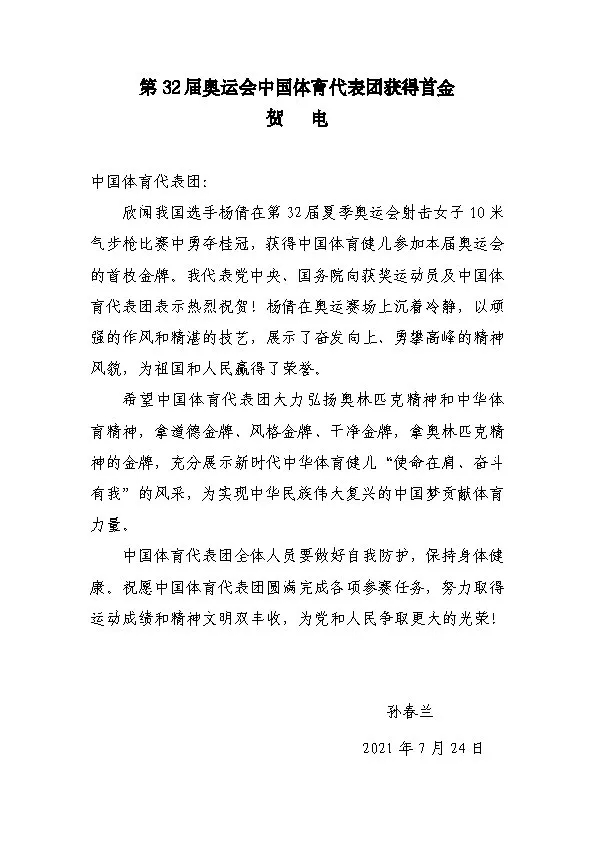 第32届奥运会中国体育代表团获得首金
贺　电

中国体育代表团：

欣闻我国选手杨倩在第32届夏季奥运会射击女子10米气步枪比赛中勇夺桂冠，获得中国体育健儿参加本届奥运会的首枚金牌。我代表党中央、国务院向获奖运动员及中国体育代表团表示热烈祝贺！杨倩在奥运赛场上沉着冷静，以顽强的作风和精湛的技艺，展示了奋发向上、勇攀高峰的精神风貌，为祖国和人民赢得了荣誉。

希望中国体育代表团大力弘扬奥林匹克精神和中华体育精神，拿道德金牌、风格金牌、干净金牌，拿奥林匹克精神的金牌，充分展示新时代中华体育健儿“使命在肩、奋斗有我”的风采，为实现中华民族伟大复兴的中国梦贡献体育力量。

中国体育代表团全体人员要做好自我防护，保持身体健康。祝愿中国体育代表团圆满完成各项参赛任务，努力取得运动成绩和精神文明双丰收，为党和人民争取更大的光荣！

孙春兰

2021年7月24日